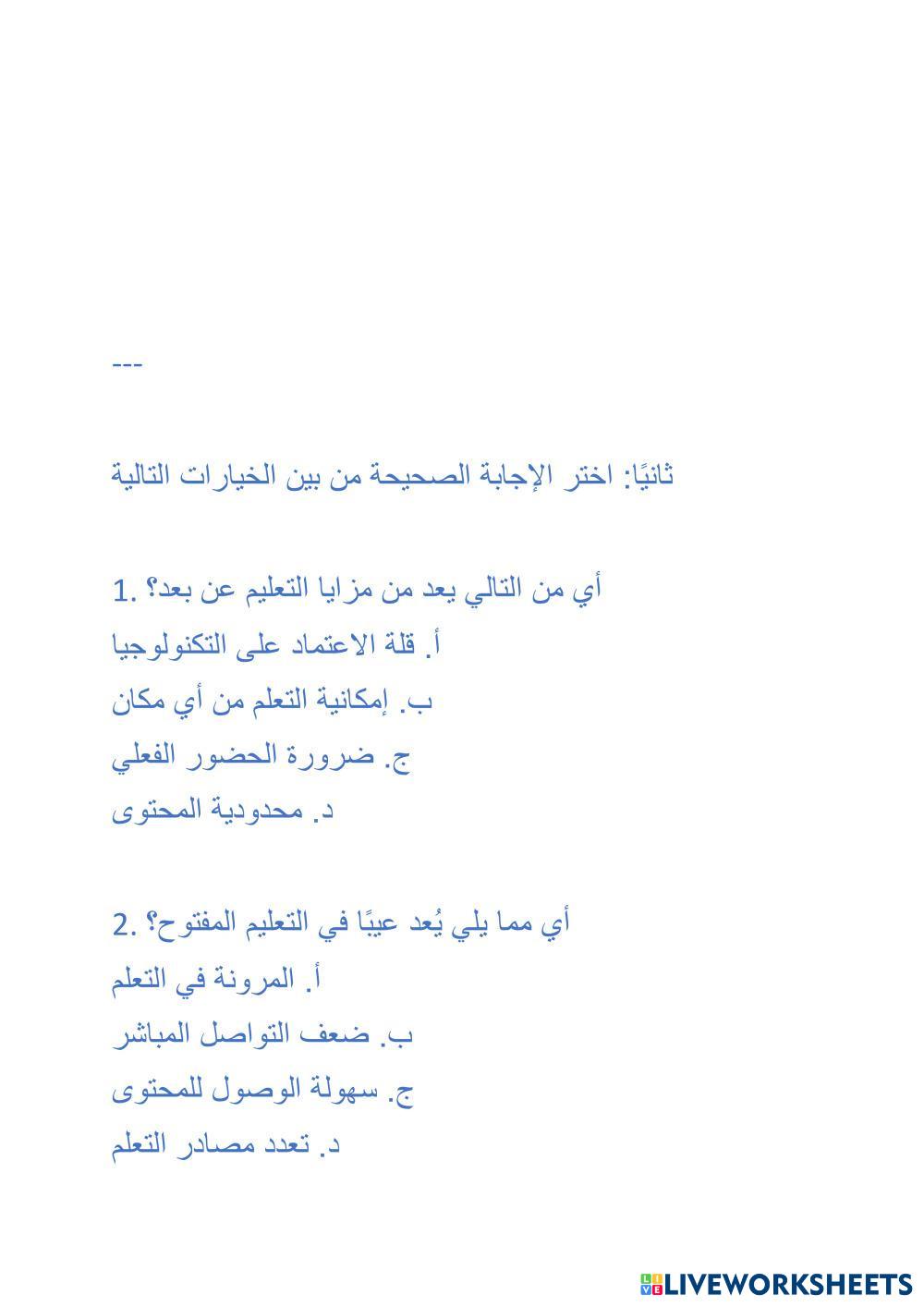 ---

ثانيًا: اختر الإجابة الصحيحة من بين الخيارات التالية

1. أي من التالي يعد من مزايا التعليم عن بعد؟
أ. قلة الاعتماد على التكنولوجيا
ب. إمكانية التعلم من أي مكان
ج. ضرورة الحضور الفعلي
د. محدودية المحتوى

2. أي مما يلي يُعد عيبًا في التعليم المفتوح؟
أ. المرونة في التعلم
ب. ضعف التواصل المباشر
ج. سهولة الوصول للمحتوى
د. تعدد مصادر التعلم

LIVEWORKSHEETS